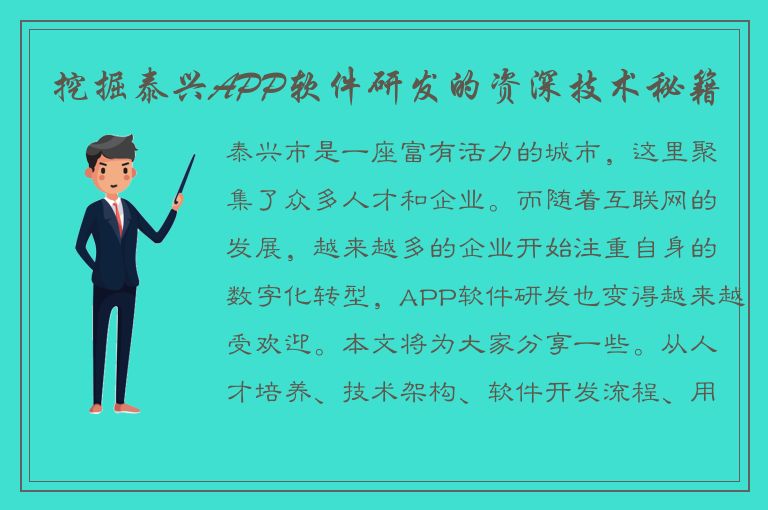 挖掘泰兴APP软件研发的资深技术秘籍

泰兴市是一座富有活力的城市，这里聚集了众多人才和企业。而随着互联网的发展，越来越多的企业开始注重自身的数字化转型，APP软件研发也变得越来越受欢迎。本文将为大家分享一些。从人才培养、技术架构、软件开发流程、用